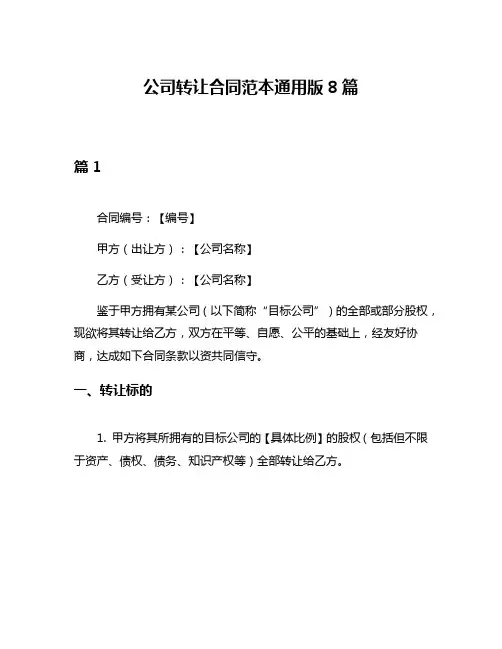 公司转让合同范本通用版 8 篇

篇 1

合同编号：【编号】

甲方（出让方）：【公司名称】

乙方（受让方）：【公司名称】

鉴于甲方拥有某公司（以下简称“目标公司”）的全部或部分股权，现欲将其转让给乙方，双方在平等、自愿、公平的基础上，经友好协商，达成如下合同条款以资共同信守。

一、转让标的

1. 甲方将其所拥有的目标公司的【具体比例】的股权（包括但不限于资产、债权、债务、知识产权等）全部转让给乙方。